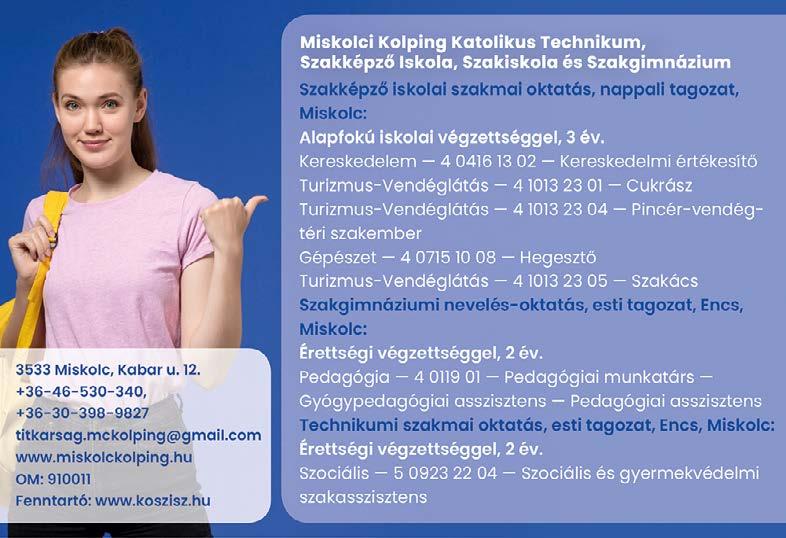 Miskolci Kolping Katolikus Technikum, Szakképző Iskola, Szakiskola és Szakgimnázium

Szakképző iskolai szakmai oktatás, nappali tagozat, Miskolc:

Alapfokú iskolai végzettséggel, 3 év.

Kereskedelem — 4 0416 13 02 — Kereskedelmi értékesítő
Turizmus-Vendéglátás — 4 1013 23 01 — Cukrász
Turizmus-Vendéglátás — 4 1013 23 04 — Pincér-vendégtéri szakember
Gépészet — 4 0715 10 08 — Hegesztő
Turizmus-Vendéglátás — 4 1013 23 05 — Szakács

Szakgimnáziumi nevelés-oktatás, esti tagozat, Encs, Miskolc:

Érettségi végzettséggel, 2 év.

Pedagógia — 4 0119 01 — Pedagógiai munkatárs — Gyógypedagógiai asszisztens — Pedagógiai asszisztens

Technikumi szakmai oktatás, esti tagozat, Encs, Miskolc:

Érettségi végzettséggel, 2 év.

Szociális — 5 0923 22 04 — Szociális és gyermekvédelmi szakasszisztens

3533 Miskolc, Kabar u. 12.
+36-46-530-340,
+36-30-398-9827
titkarsag.mckolping@gmail.com
www.miskolckolping.hu
OM: 910011
Fenntartó: www.koszisz.hu